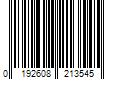 0 192608 213545